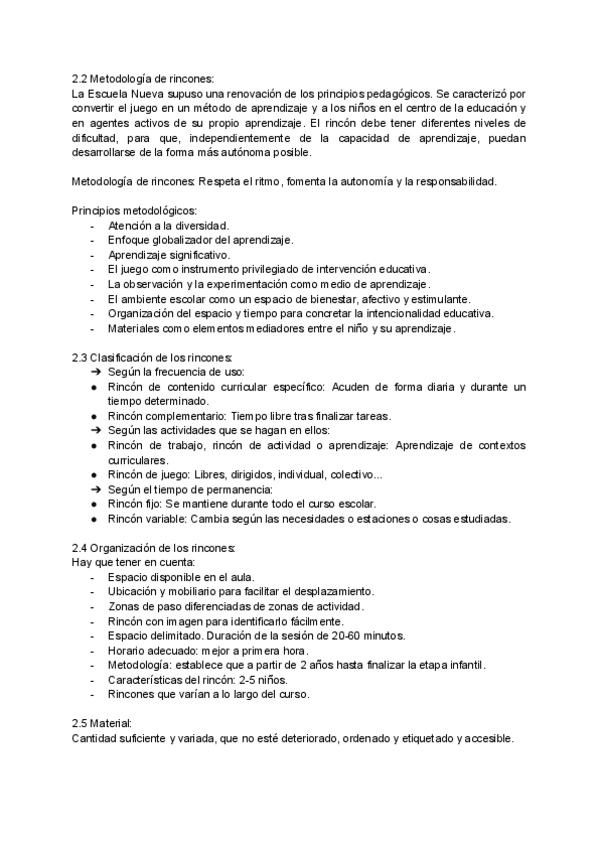 2.2 Metodología de rincones:
La Escuela Nueva supuso una renovación de los principios pedagógicos. Se caracterizó por convertir el juego en un método de aprendizaje y a los niños en el centro de la educación y en agentes activos de su propio aprendizaje. El rincón debe tener diferentes niveles de dificultad, para que, independientemente de la capacidad de aprendizaje, puedan desarrollarse de la forma más autónoma posible.

Metodología de rincones: Respeta el ritmo, fomenta la autonomía y la responsabilidad.

Principios metodológicos:
- Atención a la diversidad.
- Enfoque globalizador del aprendizaje.
- Aprendizaje significativo.
- El juego como instrumento privilegiado de intervención educativa.
- La observación y la experimentación como medio de aprendizaje.
- El ambiente escolar como un espacio de bienestar, afectivo y estimulante.
- Organización del espacio y tiempo para concretar la intencionalidad educativa.
- Materiales como elementos mediadores entre el niño y su aprendizaje.

2.3 Clasificación de los rincones:
➔ Según la frecuencia de uso:
● Rincón de contenido curricular específico: Acuden de forma diaria y durante un tiempo determinado.
● Rincón complementario: Tiempo libre tras finalizar tareas.
➔ Según las actividades que se hagan en ellos:
● Rincón de trabajo, rincón de actividad o aprendizaje: Aprendizaje de contextos curriculares.
● Rincón de juego: Libres, dirigidos, individual, colectivo...
➔ Según el tiempo de permanencia:
● Rincón fijo: Se mantiene durante todo el curso escolar.
● Rincón variable: Cambia según las necesidades o estaciones o cosas estudiadas.

2.4 Organización de los rincones:
Hay que tener en cuenta:
- Espacio disponible en el aula.
- Ubicación y mobiliario para facilitar el desplazamiento.
- Zonas de paso diferenciadas de zonas de actividad.
- Rincón con imagen para identificarlo fácilmente.
- Espacio delimitado. Duración de la sesión de 20-60 minutos.
- Horario adecuado: mejor a primera hora.
- Metodología: establece que a partir de 2 años hasta finalizar la etapa infantil.
- Características del rincón: 2-5 niños.
- Rincones que varían a lo largo del curso.

2.5 Material:
Cantidad suficiente y variada, que no esté deteriorado, ordenado y etiquetado y accesible.